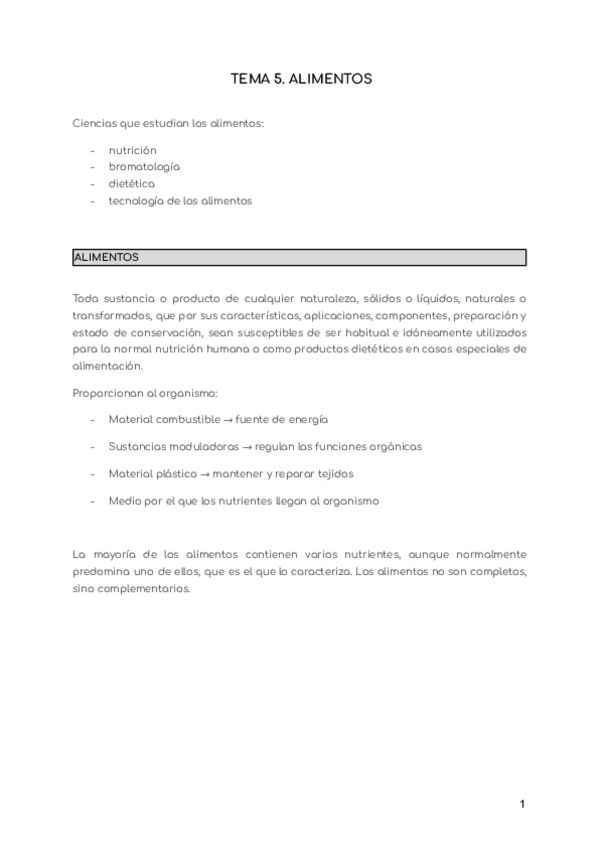 TEMA 5. ALIMENTOS

Ciencias que estudian los alimentos:

- nutrición
- bromatología
- dietética
- tecnología de los alimentos

ALIMENTOS

Toda sustancia o producto de cualquier naturaleza, sólidos o líquidos, naturales o transformados, que por sus características, aplicaciones, componentes, preparación y estado de conservación, sean susceptibles de ser habitual e idóneamente utilizados para la normal nutrición humana o como productos dietéticos en casos especiales de alimentación.

Proporcionan al organismo:

- Material combustible → fuente de energía
- Sustancias moduladoras → regulan las funciones orgánicas
- Material plástico → mantener y reparar tejidos
- Medio por el que los nutrientes llegan al organismo

La mayoría de los alimentos contienen varios nutrientes, aunque normalmente predomina uno de ellos, que es el que lo caracteriza. Los alimentos no son completos, sino complementarios.

1